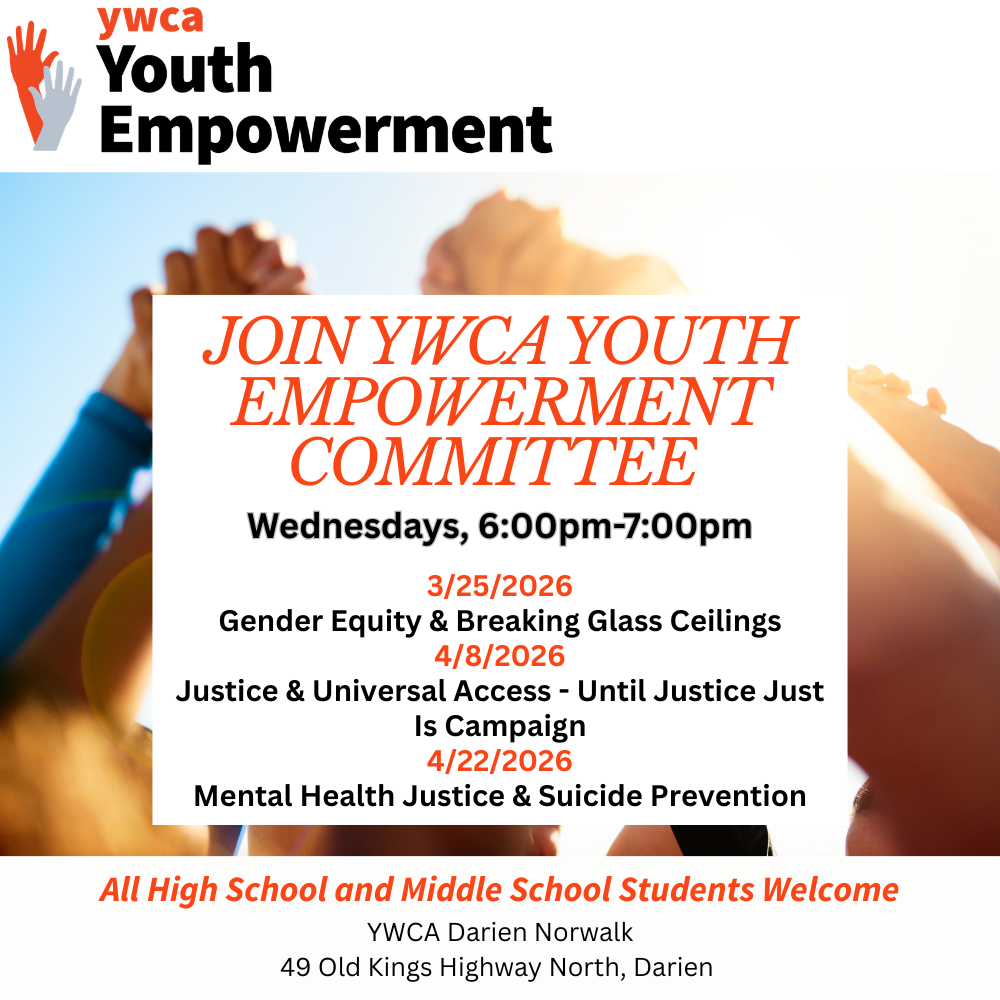 ywca
Youth
Empowerment

JOIN YWCA YOUTH EMPOWERMENT COMMITTEE

Wednesdays, 6:00pm-7:00pm

3/25/2026
Gender Equity & Breaking Glass Ceilings
4/8/2026
Justice & Universal Access - Until Justice Just Is Campaign
4/22/2026
Mental Health Justice & Suicide Prevention

All High School and Middle School Students Welcome
YWCA Darien Norwalk
49 Old Kings Highway North, Darien